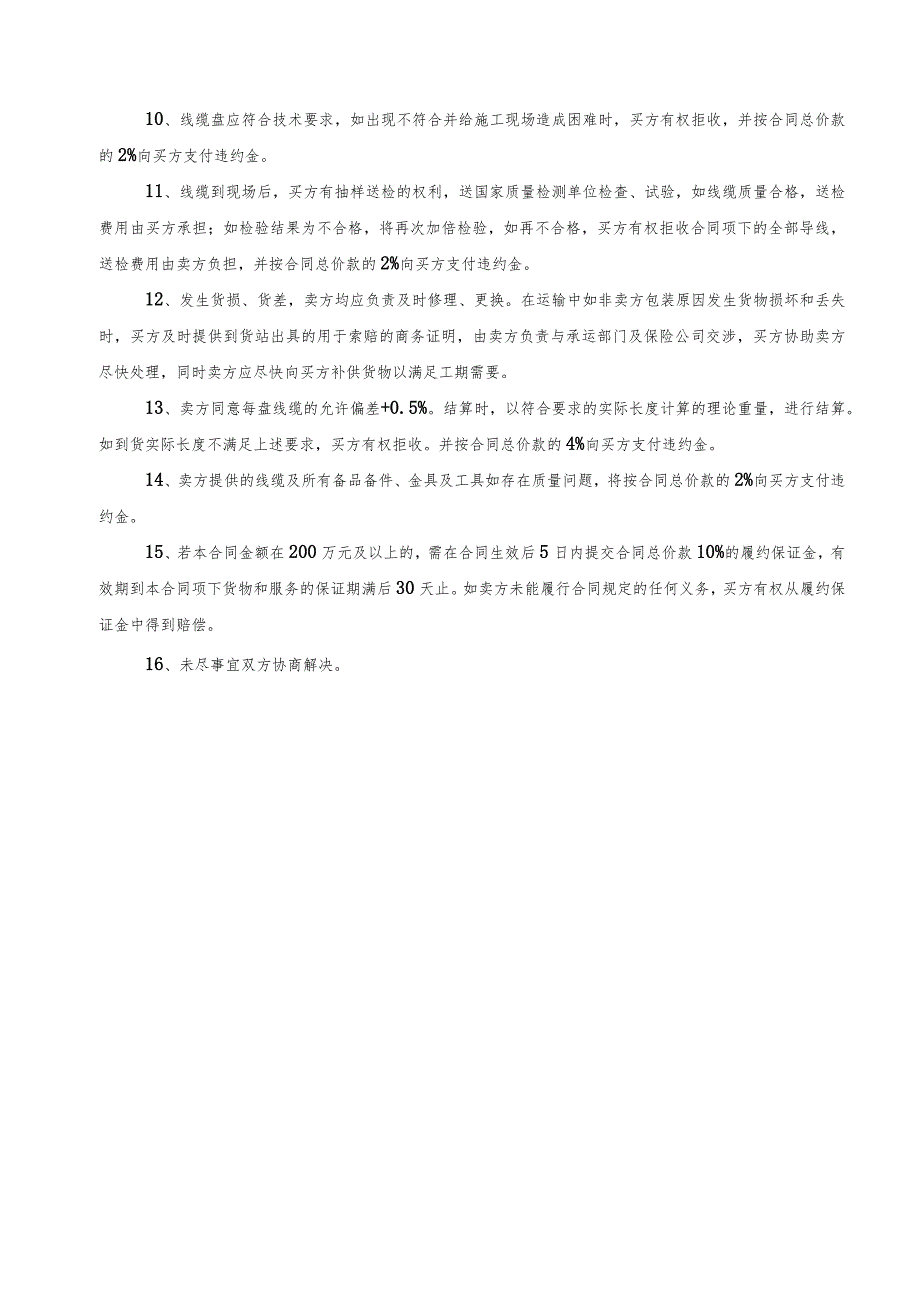 10、线缆盘应符合技术要求，如出现不符合并给施工现场造成困难时，买方有权拒收，并按合同总价款的2%向买方支付违约金。

11、线缆到现场后，买方有抽样送检的权利，送国家质量检测单位检查、试验，如线缆质量合格，送检费用由买方承担；如检验结果为不合格，将再次加倍检验，如再不合格，买方有权拒收合同项下的全部导线，送检费用由卖方负担，并按合同总价款的2%向买方支付违约金。

12、发生货损、货差，卖方均应负责及时修理、更换。在运输中如非卖方包装原因发生货物损坏和丢失时，买方及时提供到货站出具的用于索赔的商务证明，由卖方负责与承运部门及保险公司交涉，买方协助卖方尽快处理，同时卖方应尽快向买方补供货物以满足工期需要。

13、卖方同意每盘线缆的允许偏差+0.5%。结算时，以符合要求的实际长度计算的理论重量，进行结算。如到货实际长度不满足上述要求，买方有权拒收。并按合同总价款的4%向买方支付违约金。

14、卖方提供的线缆及所有备品备件、金具及工具如存在质量问题，将按合同总价款的2%向买方支付违约金。

15、若本合同金额在200万元及以上的，需在合同生效后5日内提交合同总价款10%的履约保证金，有效期到本合同项下货物和服务的保证期满后30天止。如卖方未能履行合同规定的任何义务，买方有权从履约保证金中得到赔偿。

16、未尽事宜双方协商解决。